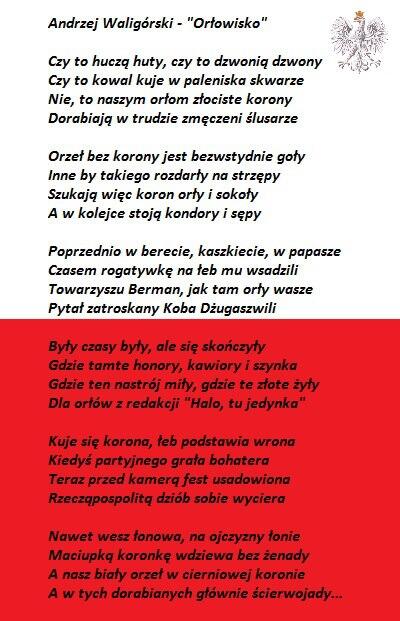 Andrzej Waligórski - "Orłowisko"

Czy to huczą huty, czy to dzwonią dzwony
Czy to kowal kuje w paleniska skwarze
Nie, to naszym orłom złociste korony
Dorabiają w trudzie zmęczeni ślusarze

Orzeł bez korony jest bezwstydnie goły
Inne by takiego rozdarły na strzępy
Szukają więc koron orły i sokoły
A w kolejce stoją kondory i sępy

Poprzednio w berecie, kaszkiecie, w papasze
Czasem rogatywkę na łeb mu wsadzili
Towarzyszu Berman, jak tam orły wasze
Pytał zatroskany Koba Dżugaszwili

Były czasy były, ale się skończyły
Gdzie tamte honory, kawiory i szynka
Gdzie ten nastrój miły, gdzie te złote żyły
Dla orłów z redakcji "Halo, tu jedynka"

Kuje się korona, łeb podstawia wrona
Kiedyś partyjnego grała bohatera
Teraz przed kamerą fest usadowiona
Rzecząpospolitą dziób sobie wyciera

Nawet wesz łonowa, na ojczyzny łonie
Maciupką koronkę wdziewa bez żenady
A nasz biały orzeł w cierniowej koronie
A w tych dorabianych głównie ścierwojady...